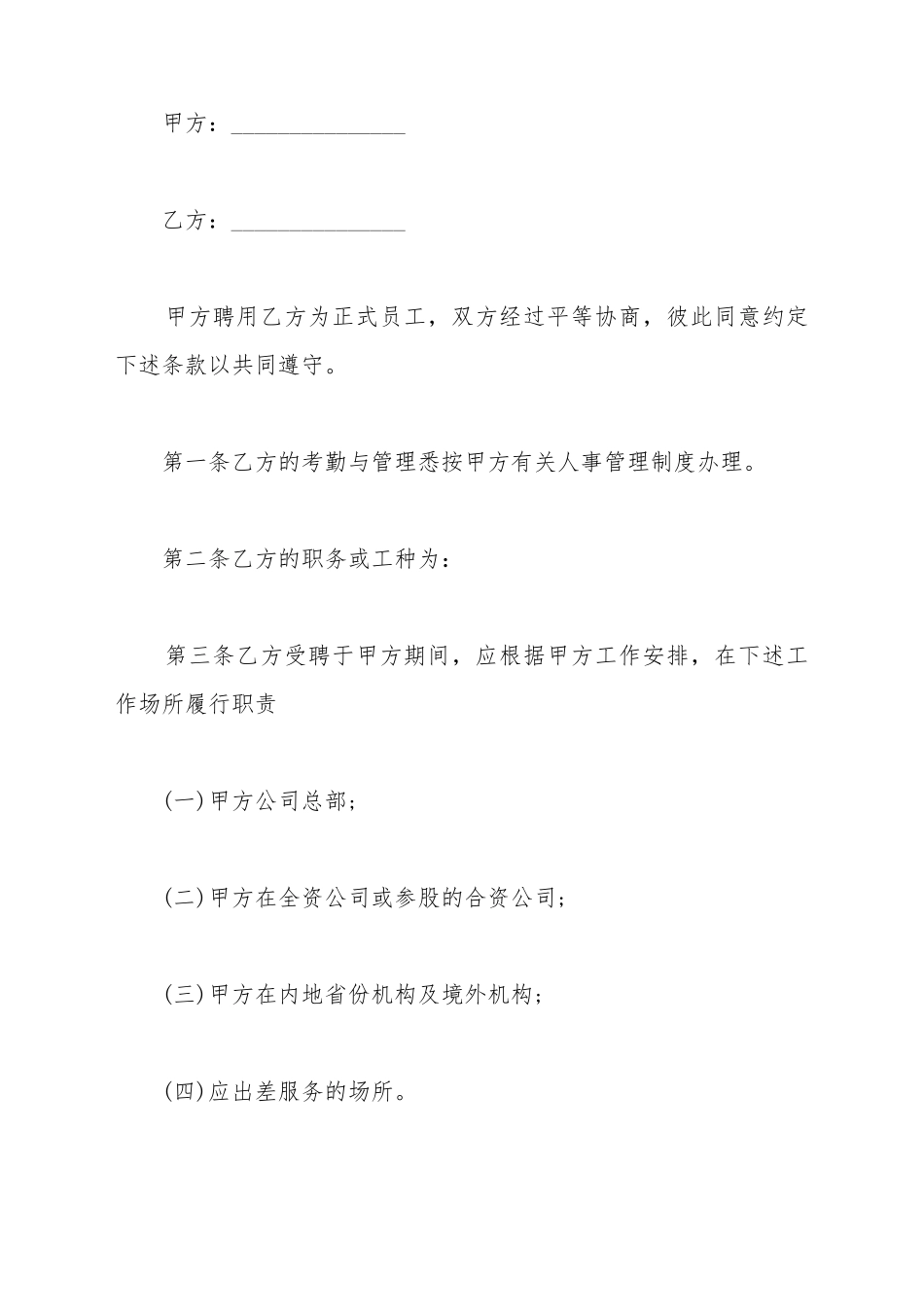 甲方：________________

乙方：________________

甲方聘用乙方为正式员工，双方经过平等协商，彼此同意约定下述条款以共同遵守。

第一条乙方的考勤与管理悉按甲方有关人事管理制度办理。

第二条乙方的职务或工种为：

第三条乙方受聘于甲方期间，应根据甲方工作安排，在下述工作场所履行职责

(一)甲方公司总部;

(二)甲方在全资公司或参股的合资公司;

(三)甲方在内地省份机构及境外机构;

(四)应出差服务的场所。